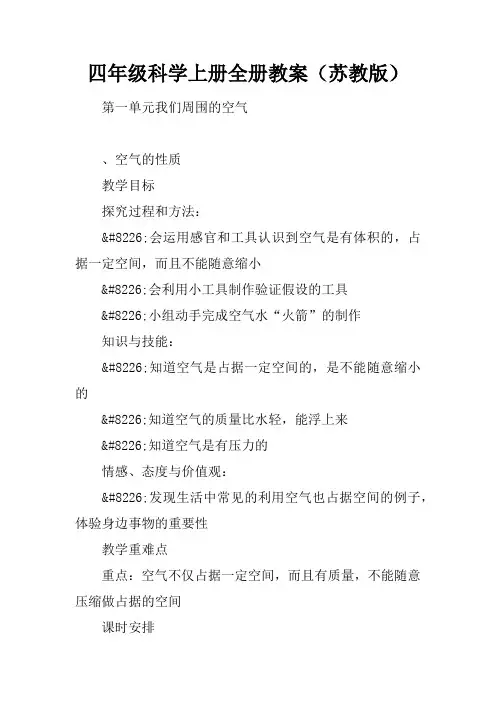 四年级科学上册全册教案（苏教版）

第一单元我们周围的空气

、空气的性质

教学目标

探究过程和方法：

&#8226;会运用感官和工具认识到空气是有体积的，占据一定空间，而且不能随意缩小

&#8226;会利用小工具制作验证假设的工具

&#8226;小组动手完成空气水“火箭”的制作

知识与技能：

&#8226;知道空气是占据一定空间的，是不能随意缩小的

&#8226;知道空气的质量比水轻，能浮上来

&#8226;知道空气是有压力的

情感、态度与价值观：

&#8226;发现生活中常见的利用空气也占据空间的例子，体验身边事物的重要性

教学重难点

重点：空气不仅占据一定空间，而且有质量，不能随意压缩做占据的空间

课时安排